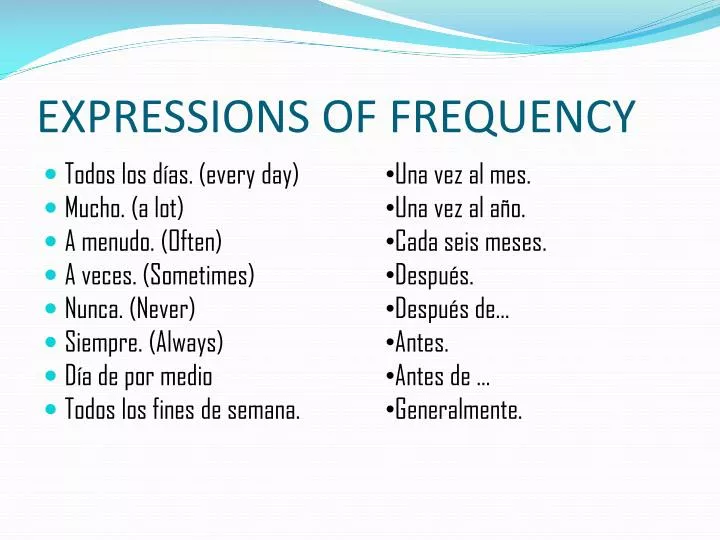 EXPRESSIONS OF FREQUENCY

- Todos los días. (every day)
- Mucho. (a lot)
- A menudo. (Often)
- A veces. (Sometimes)
- Nunca. (Never)
- Siempre. (Always)
- Día de por medio
- Todos los fines de semana.

•Una vez al mes.
•Una vez al año.
•Cada seis meses.
•Después.
•Después de…
•Antes.
•Antes de …
•Generalmente.